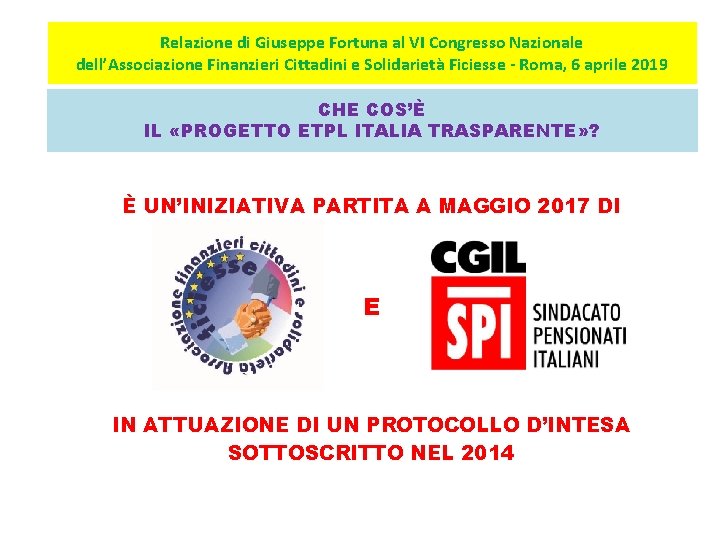 Relazione di Giuseppe Fortuna al VI Congresso Nazionale dell'Associazione Finanzieri Cittadini e Solidarietà Ficiesse - Roma, 6 aprile 2019

CHE COS'È
IL «PROGETTO ETPL ITALIA TRASPARENTE»?

È UN'INIZIATIVA PARTITA A MAGGIO 2017 DI

Associazione finanzieri cittadini e solidarietà ficiesse

E

CGIL
SPI
SINDACATO PENSIONATI ITALIANI

IN ATTUAZIONE DI UN PROTOCOLLO D'INTESA SOTTOSCRITTO NEL 2014